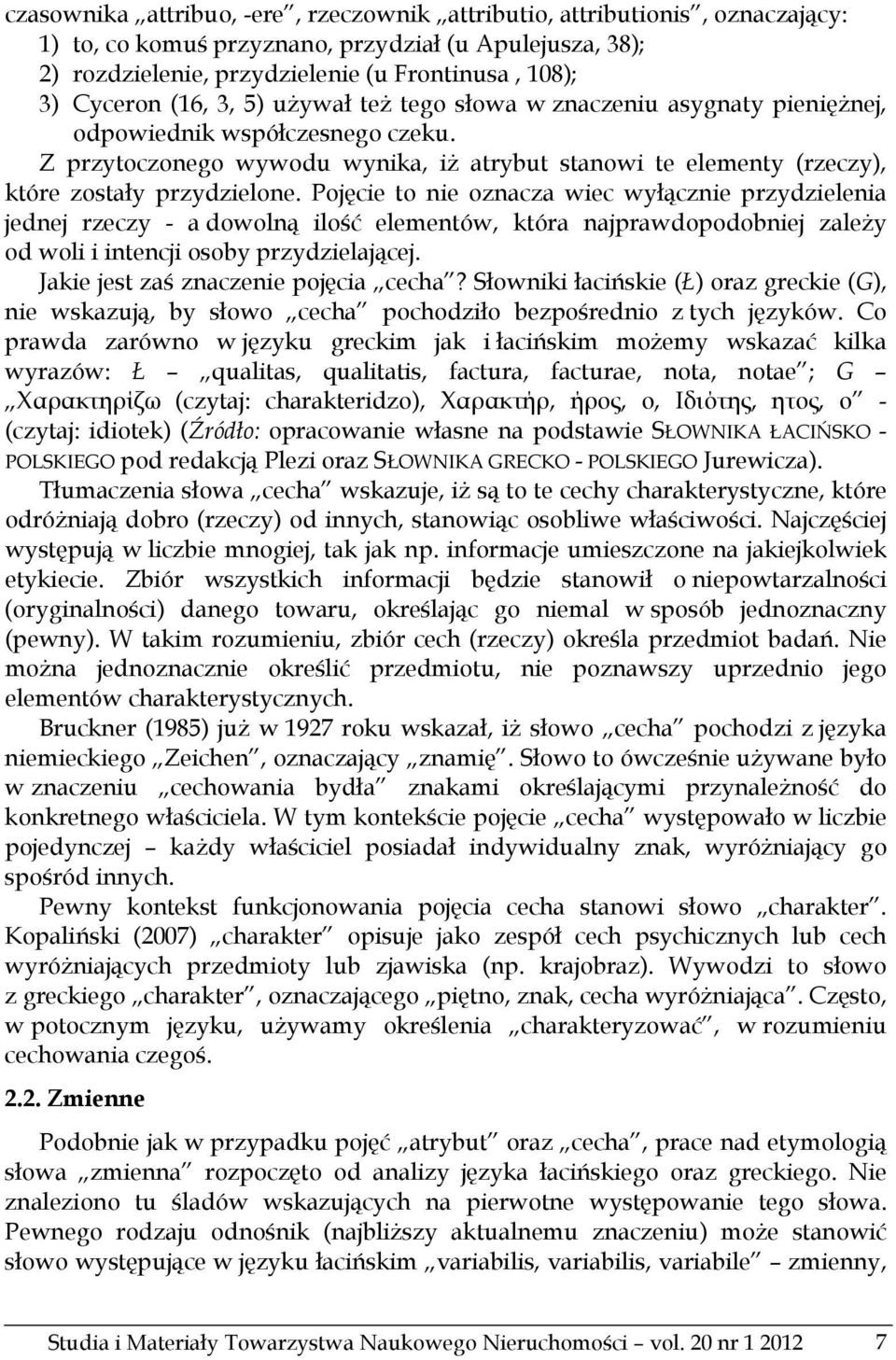 czasownika „attribuo, -ere", rzeczownik „attributio, attributionis", oznaczający:
1) to, co komuś przyznano, przydział (u Apulejusza, 38);
2) rozdzielenie, przydzielenie (u Frontinusa , 108);
3) Cyceron (16, 3, 5) używał też tego słowa w znaczeniu asygnaty pieniężnej, odpowiednik współczesnego czeku.

Z przytoczonego wywodu wynika, iż atrybut stanowi te elementy (rzeczy), które zostały przydzielone. Pojęcie to nie oznacza wiec wyłącznie przydzielenia jednej rzeczy - a dowolną ilość elementów, która najprawdopodobniej zależy od woli i intencji osoby przydzielającej.

Jakie jest zaś znaczenie pojęcia „cecha"? Słowniki łacińskie (Ł) oraz greckie (G), nie wskazują, by słowo „cecha" pochodziło bezpośrednio z tych języków. Co prawda zarówno w języku greckim jak i łacińskim możemy wskazać kilka wyrazów: Ł – „qualitas, qualitatis, factura, facturae, nota, notae"; G – „Χαρακτηρίζω (czytaj: charakteridzo), Χαρακτήρ, ήρος, ο, Ιδιότης, ητος, ο" - (czytaj: idiotek) (Źródło: opracowanie własne na podstawie SŁOWNIKA ŁACIŃSKO - POLSKIEGO pod redakcją Plezi oraz SŁOWNIKA GRECKO - POLSKIEGO Jurewicza).

Tłumaczenia słowa „cecha" wskazuje, iż są to te cechy charakterystyczne, które odróżniają dobro (rzeczy) od innych, stanowiąc osobliwe właściwości. Najczęściej występują w liczbie mnogiej, tak jak np. informacje umieszczone na jakiejkolwiek etykiecie. Zbiór wszystkich informacji będzie stanowił o niepowtarzalności (oryginalności) danego towaru, określając go niemal w sposób jednoznaczny (pewny). W takim rozumieniu, zbiór cech (rzeczy) określa przedmiot badań. Nie można jednoznacznie określić przedmiotu, nie poznawszy uprzednio jego elementów charakterystycznych.

Bruckner (1985) już w 1927 roku wskazał, iż słowo „cecha" pochodzi z języka niemieckiego „Zeichen", oznaczający „znamię". Słowo to ówcześnie używane było w znaczeniu „cechowania bydła" znakami określającymi przynależność do konkretnego właściciela. W tym kontekście pojęcie „cecha" występowało w liczbie pojedynczej – każdy właściciel posiadał indywidualny znak, wyróżniający go spośród innych.

Pewny kontekst funkcjonowania pojęcia cecha stanowi słowo „charakter". Kopaliński (2007) „charakter" opisuje jako zespół cech psychicznych lub cech wyróżniających przedmioty lub zjawiska (np. krajobraz). Wywodzi to słowo z greckiego „charakter", oznaczającego „piętno, znak, cecha wyróżniająca". Często, w potocznym języku, używamy określenia „charakteryzować", w rozumieniu cechowania czegoś.

2.2. Zmienne

Podobnie jak w przypadku pojęć „atrybut" oraz „cecha", prace nad etymologią słowa „zmienna" rozpoczęto od analizy języka łacińskiego oraz greckiego. Nie znaleziono tu śladów wskazujących na pierwotne występowanie tego słowa. Pewnego rodzaju odnośnik (najbliższy aktualnemu znaczeniu) może stanowić słowo występujące w języku łacińskim „variabilis, variabilis, variabile" – zmienny,

Studia i Materiały Towarzystwa Naukowego Nieruchomości – vol. 20 nr 1 2012 7